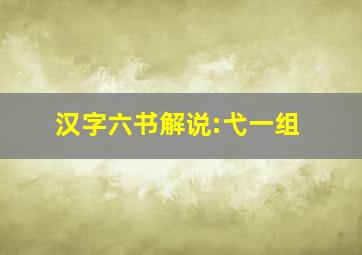 汉字六书解说:弋一组